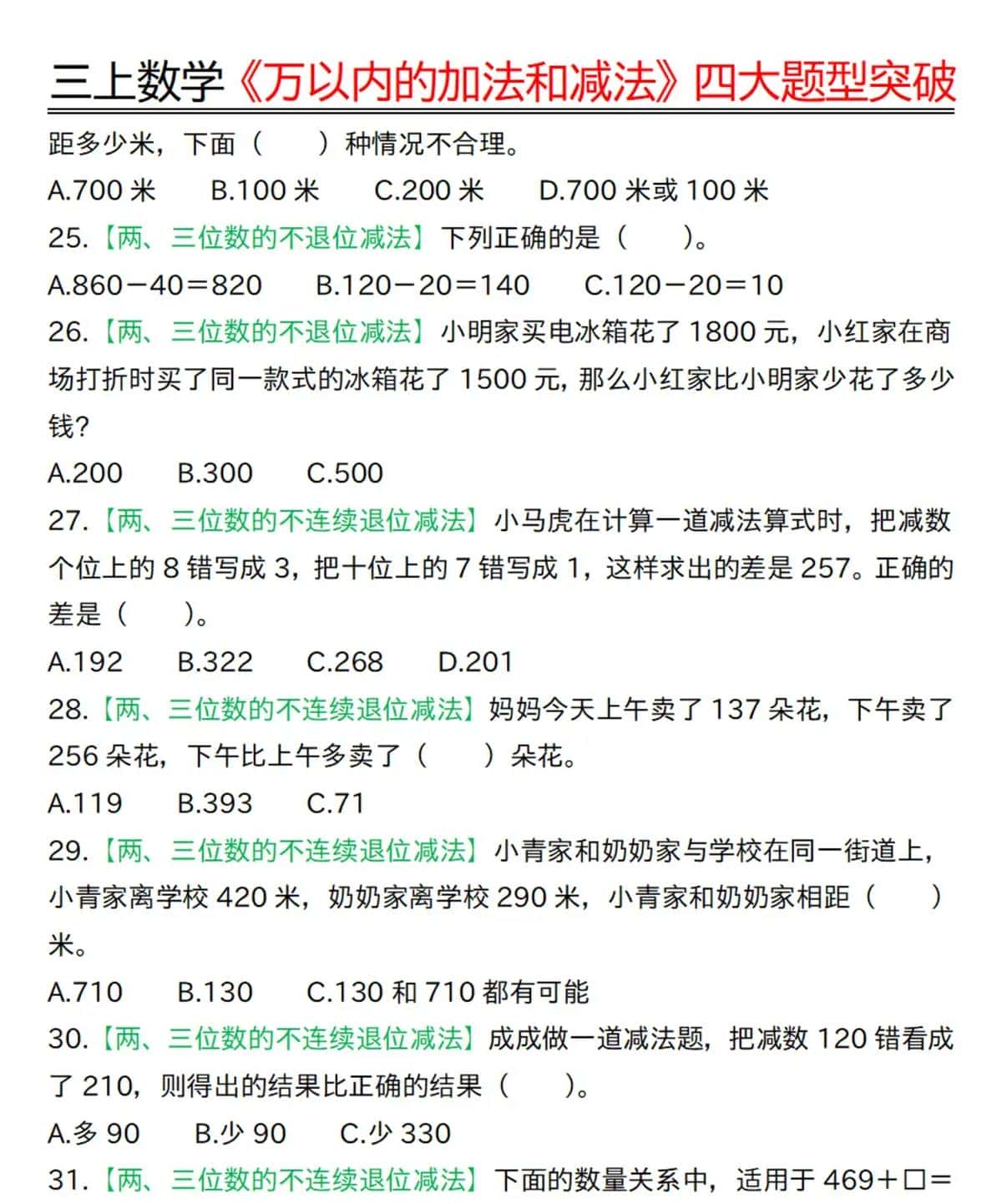 三上数学《万以内的加法和减法》四大题型突破

距多少米，下面（　　）种情况不合理。

A.700 米　B.100 米　C.200 米　D.700 米或 100 米

25.【两、三位数的不退位减法】下列正确的是（　　）。

A.860－40＝820　B.120－20＝140　C.120－20＝10

26.【两、三位数的不退位减法】小明家买电冰箱花了 1800 元，小红家在商场打折时买了同一款式的冰箱花了 1500 元，那么小红家比小明家少花了多少钱？

A.200　B.300　C.500

27.【两、三位数的不连续退位减法】小马虎在计算一道减法算式时，把减数个位上的 8 错写成 3，把十位上的 7 错写成 1，这样求出的差是 257。正确的差是（　　）。

A.192　B.322　C.268　D.201

28.【两、三位数的不连续退位减法】妈妈今天上午卖了 137 朵花，下午卖了 256 朵花，下午比上午多卖了（　　）朵花。

A.119　B.393　C.71

29.【两、三位数的不连续退位减法】小青家和奶奶家与学校在同一街道上，小青家离学校 420 米，奶奶家离学校 290 米，小青家和奶奶家相距（　　）米。

A.710　B.130　C.130 和 710 都有可能

30.【两、三位数的不连续退位减法】成成做一道减法题，把减数 120 错看成了 210，则得出的结果比正确的结果（　　）。

A.多 90　B.少 90　C.少 330

31.【两、三位数的不连续退位减法】下面的数量关系中，适用于 469＋□＝